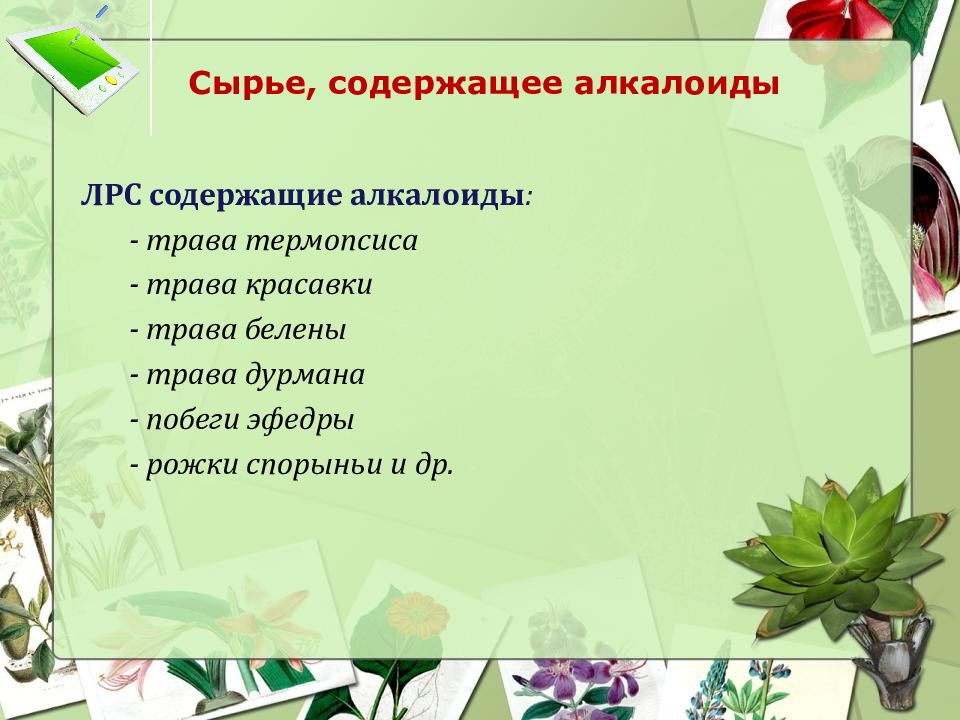 Сырье, содержащее алкалоиды

ЛРС содержащие алкалоиды:
- трава термопсиса
- трава красавки
- трава белены
- трава дурмана
- побеги эфедры
- рожки спорыньи и др.